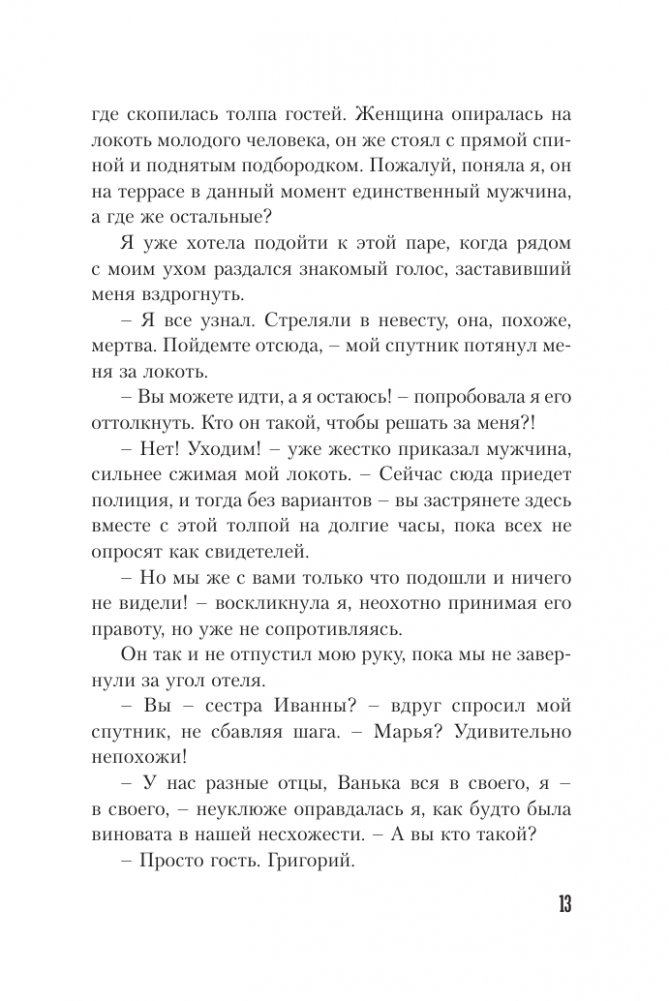 где скопилась толпа гостей. Женщина опиралась на локоть молодого человека, он же стоял с прямой спиной и поднятым подбородком. Пожалуй, поняла я, он на террасе в данный момент единственный мужчина, а где же остальные?

Я уже хотела подойти к этой паре, когда рядом с моим ухом раздался знакомый голос, заставивший меня вздрогнуть.

– Я все узнал. Стреляли в невесту, она, похоже, мертва. Пойдемте отсюда, – мой спутник потянул меня за локоть.

– Вы можете идти, а я остаюсь! – попробовала я его оттолкнуть. Кто он такой, чтобы решать за меня?!

– Нет! Уходим! – уже жестко приказал мужчина, сильнее сжимая мой локоть. – Сейчас сюда приедет полиция, и тогда без вариантов – вы застрянете здесь вместе с этой толпой на долгие часы, пока всех не опросят как свидетелей.

– Но мы же с вами только что подошли и ничего не видели! – воскликнула я, неохотно принимая его правоту, но уже не сопротивляясь.

Он так и не отпустил мою руку, пока мы не завернули за угол отеля.

– Вы – сестра Иванны? – вдруг спросил мой спутник, не сбавляя шага. – Марья? Удивительно непохожи!

– У нас разные отцы, Ванька вся в своего, я – в своего, – неуклюже оправдалась я, как будто была виновата в нашей несхожести. – А вы кто такой?

– Просто гость. Григорий.

13